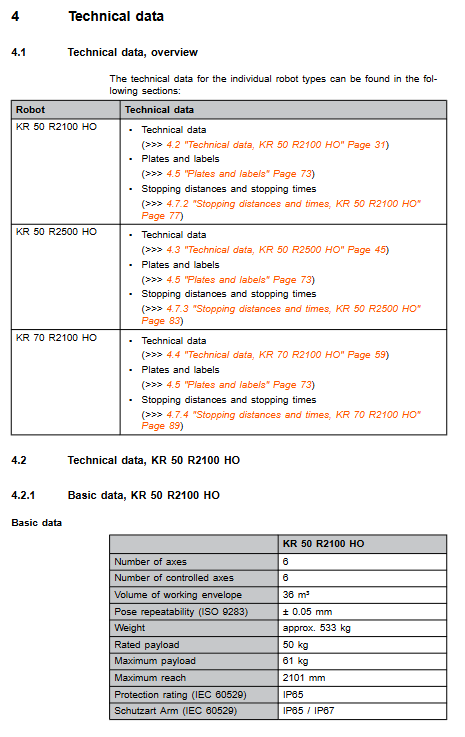 4 Technical data

4.1 Technical data, overview

The technical data for the individual robot types can be found in the following sections:

| Robot | Technical data |
|---|---|
| KR 50 R2100 HO | • Technical data (>>> 4.2 "Technical data, KR 50 R2100 HO" Page 31) • Plates and labels (>>> 4.5 "Plates and labels" Page 73) • Stopping distances and stopping times (>>> 4.7.2 "Stopping distances and times, KR 50 R2100 HO" Page 77) |
| KR 50 R2500 HO | • Technical data (>>> 4.3 "Technical data, KR 50 R2500 HO" Page 45) • Plates and labels (>>> 4.5 "Plates and labels" Page 73) • Stopping distances and stopping times (>>> 4.7.3 "Stopping distances and times, KR 50 R2500 HO" Page 83) |
| KR 70 R2100 HO | • Technical data (>>> 4.4 "Technical data, KR 70 R2100 HO" Page 59) • Plates and labels (>>> 4.5 "Plates and labels" Page 73) • Stopping distances and stopping times (>>> 4.7.4 "Stopping distances and times, KR 70 R2100 HO" Page 89) |

4.2 Technical data, KR 50 R2100 HO

4.2.1 Basic data, KR 50 R2100 HO

Basic data

| | KR 50 R2100 HO |
|---|---|
| Number of axes | 6 |
| Number of controlled axes | 6 |
| Volume of working envelope | 36 m³ |
| Pose repeatability (ISO 9283) | ± 0.05 mm |
| Weight | approx. 533 kg |
| Rated payload | 50 kg |
| Maximum payload | 61 kg |
| Maximum reach | 2101 mm |
| Protection rating (IEC 60529) | IP65 |
| Schutzart Arm (IEC 60529) | IP65 / IP67 |